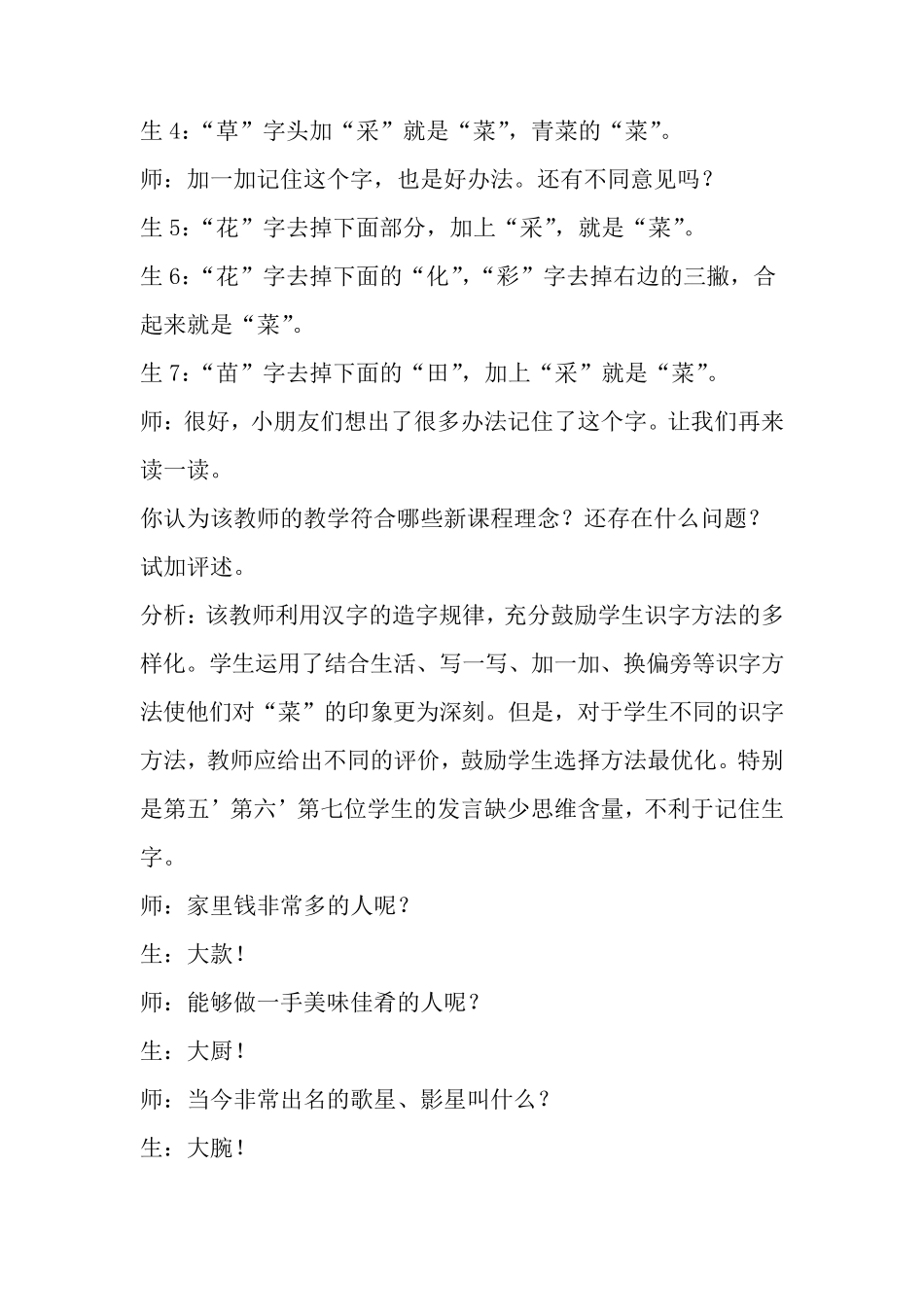 生 4：“草”字头加“采”就是“菜”，青菜的“菜”。

师：加一加记住这个字，也是好办法。还有不同意见吗？

生 5：“花”字去掉下面部分，加上“采”，就是“菜”。

生 6：“花”字去掉下面的“化”，“彩”字去掉右边的三撇，合起来就是“菜”。

生 7：“苗”字去掉下面的“田”，加上“采”就是“菜”。

师：很好，小朋友们想出了很多办法记住了这个字。让我们再来读一读。

你认为该教师的教学符合哪些新课程理念？还存在什么问题？试加评述。

分析：该教师利用汉字的造字规律，充分鼓励学生识字方法的多样化。学生运用了结合生活、写一写、加一加、换偏旁等识字方法使他们对“菜”的印象更为深刻。但是，对于学生不同的识字方法，教师应给出不同的评价，鼓励学生选择方法最优化。特别是第五’第六’第七位学生的发言缺少思维含量，不利于记住生字。

师：家里钱非常多的人呢？

生：大款！

师：能够做一手美味佳肴的人呢？

生：大厨！

师：当今非常出名的歌星、影星叫什么？

生：大腕！